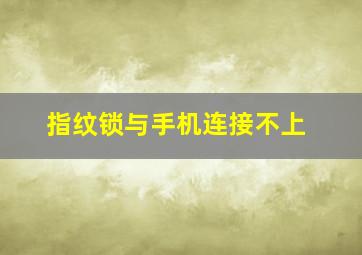 指纹锁与手机连接不上